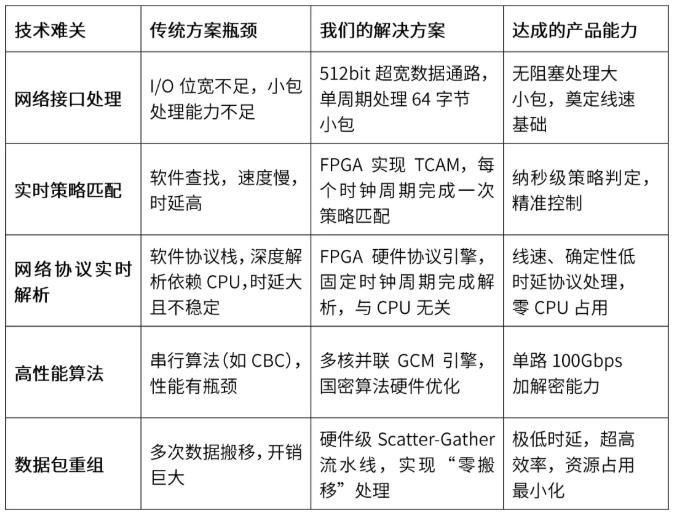 | 技术难关 | 传统方案瓶颈 | 我们的解决方案 | 达成的产品能力 |
|---|---|---|---|
| 网络接口处理 | I/O 位宽不足，小包处理能力不足 | 512bit 超宽数据通路，单周期处理 64 字节小包 | 无阻塞处理大小包，奠定线速基础 |
| 实时策略匹配 | 软件查找，速度慢，时延高 | FPGA 实现 TCAM，每个时钟周期完成一次策略匹配 | 纳秒级策略判定，精准控制 |
| 网络协议实时解析 | 软件协议栈，深度解析依赖 CPU,时延大且不稳定 | FPGA 硬件协议引擎，固定时钟周期完成解析，与 CPU 无关 | 线速、确定性低时延协议处理，零 CPU 占用 |
| 高性能算法 | 串行算法（如 CBC），性能有瓶颈 | 多核并联 GCM 引擎，国密算法硬件优化 | 单路 100Gbps 加解密能力 |
| 数据包重组 | 多次数据搬移，开销巨大 | 硬件级 Scatter-Gather 流水线，实现“零搬移”处理 | 极低时延，超高效率，资源占用最小化 |